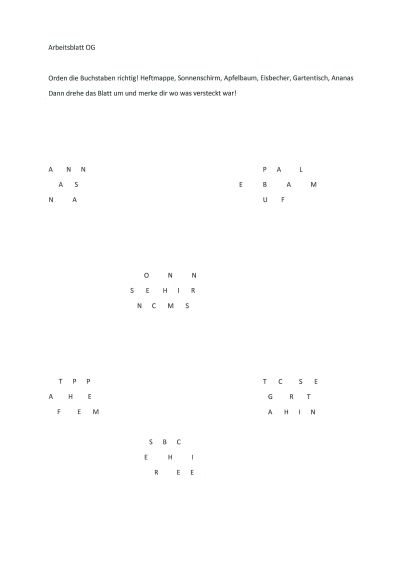 Arbeitsblatt OG

Orden die Buchstaben richtig! Heftmappe, Sonnenschirm, Apfelbaum, Eisbecher, Gartentisch, Ananas
Dann drehe das Blatt um und merke dir wo was versteckt war!

A N N
A S
N A

P A L
E B A M
U F

O N N
S E H I R
N C M S

T P P
A H E
F E M

T C S E
G R T
A H I N

S B C
E H I
R E E